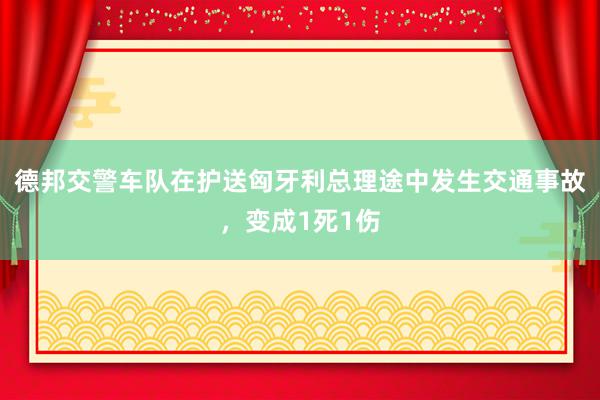 德邦交警车队在护送匈牙利总理途中发生交通事故，变成1死1伤